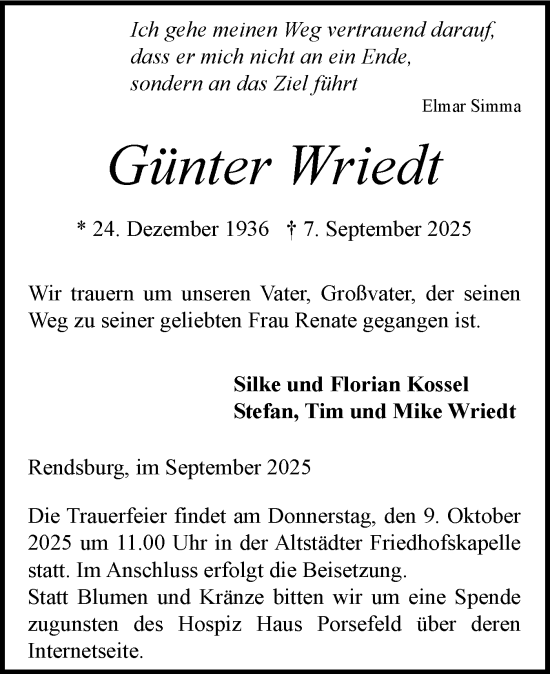 Ich gehe meinen Weg vertrauend darauf,
dass er mich nicht an ein Ende,
sondern an das Ziel führt

Elmar Simma

Günter Wriedt

* 24. Dezember 1936 † 7. September 2025

Wir trauern um unseren Vater, Großvater, der seinen Weg zu seiner geliebten Frau Renate gegangen ist.

Silke und Florian Kossel
Stefan, Tim und Mike Wriedt

Rendsburg, im September 2025

Die Trauerfeier findet am Donnerstag, den 9. Oktober 2025 um 11.00 Uhr in der Altstädter Friedhofskapelle statt. Im Anschluss erfolgt die Beisetzung.
Statt Blumen und Kränze bitten wir um eine Spende zugunsten des Hospiz Haus Porsefeld über deren Internetseite.